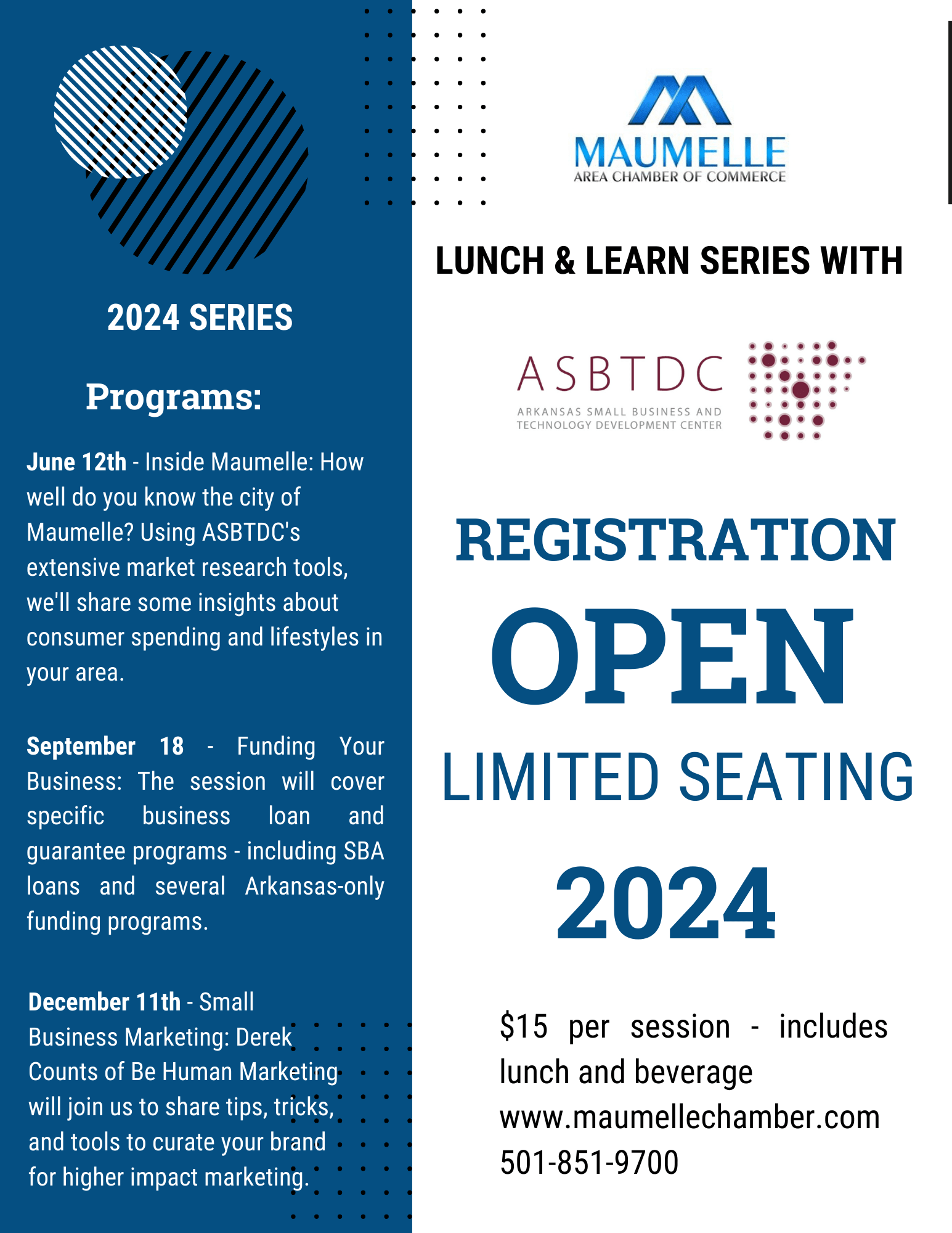 2024 SERIES

Programs:

June 12th - Inside Maumelle: How well do you know the city of Maumelle? Using ASBTDC's extensive market research tools, we'll share some insights about consumer spending and lifestyles in your area.

September 18 - Funding Your Business: The session will cover specific business loan and guarantee programs - including SBA loans and several Arkansas-only funding programs.

December 11th - Small Business Marketing: Derek Counts of Be Human Marketing will join us to share tips, tricks, and tools to curate your brand for higher impact marketing.

MAUMELLE
AREA CHAMBER OF COMMERCE

LUNCH & LEARN SERIES WITH

ASBTDC
ARKANSAS SMALL BUSINESS AND TECHNOLOGY DEVELOPMENT CENTER

REGISTRATION
OPEN
LIMITED SEATING
2024

$15 per session - includes lunch and beverage
www.maumellechamber.com
501-851-9700